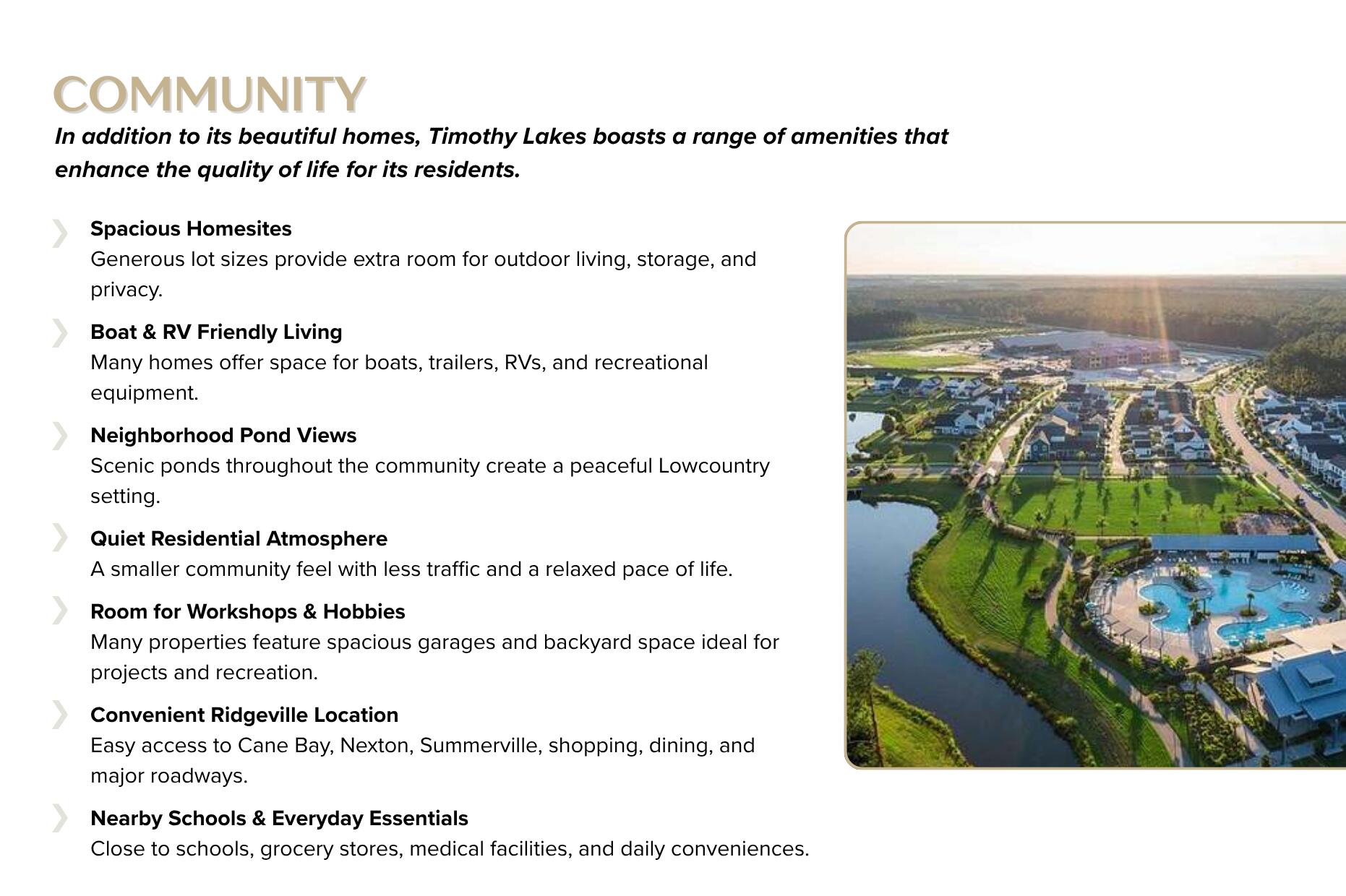 COMMUNITY

In addition to its beautiful homes, Timothy Lakes boasts a range of amenities that enhance the quality of life for its residents.

Spacious Homesites
Generous lot sizes provide extra room for outdoor living, storage, and privacy.

Boat & RV Friendly Living
Many homes offer space for boats, trailers, RVs, and recreational equipment.

Neighborhood Pond Views
Scenic ponds throughout the community create a peaceful Lowcountry setting.

Quiet Residential Atmosphere
A smaller community feel with less traffic and a relaxed pace of life.

Room for Workshops & Hobbies
Many properties feature spacious garages and backyard space ideal for projects and recreation.

Convenient Ridgeville Location
Easy access to Cane Bay, Nexton, Summerville, shopping, dining, and major roadways.

Nearby Schools & Everyday Essentials
Close to schools, grocery stores, medical facilities, and daily conveniences.